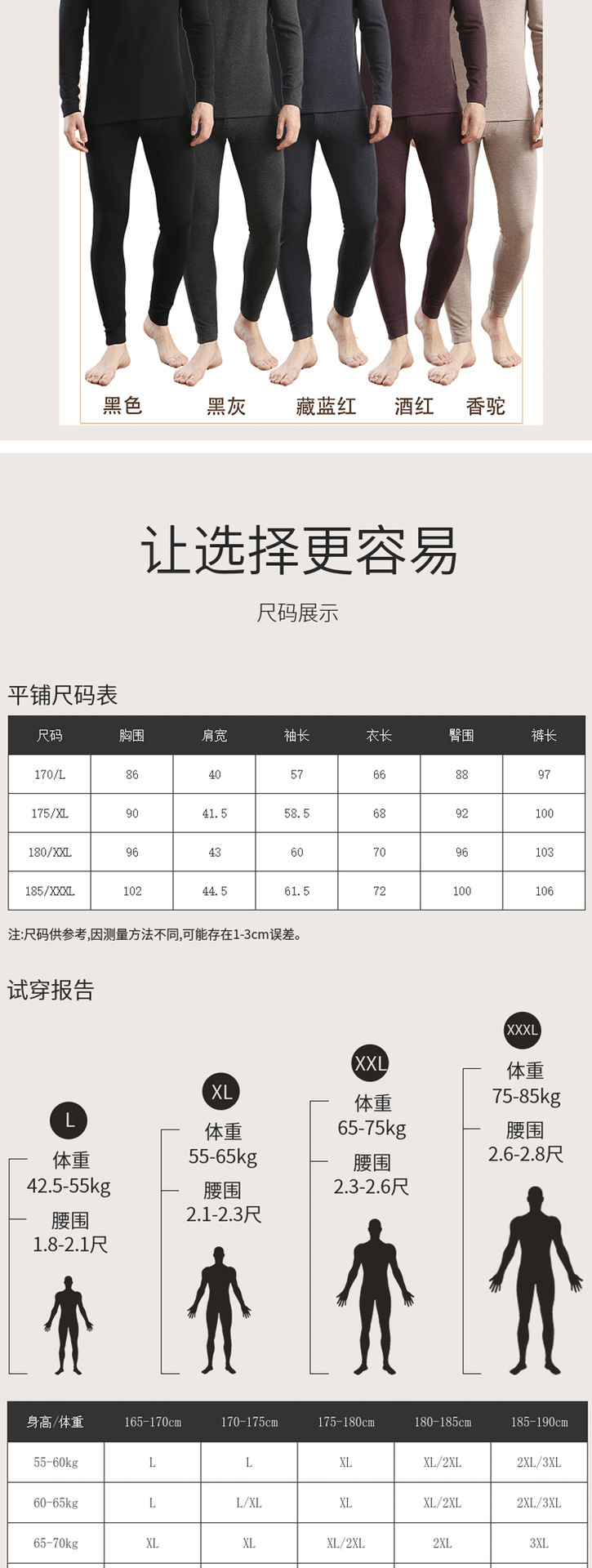 黑色　黑灰　藏蓝红　酒红　香驼

让选择更容易

尺码展示

平铺尺码表

| 尺码 | 胸围 | 肩宽 | 袖长 | 衣长 | 臀围 | 裤长 |
|---|---|---|---|---|---|---|
| 170/L | 86 | 40 | 57 | 66 | 88 | 97 |
| 175/XL | 90 | 41.5 | 58.5 | 68 | 92 | 100 |
| 180/XXL | 96 | 43 | 60 | 70 | 96 | 103 |
| 185/XXXL | 102 | 44.5 | 61.5 | 72 | 100 | 106 |

注:尺码供参考,因测量方法不同,可能存在1-3cm误差。

试穿报告

L
体重
42.5-55kg
腰围
1.8-2.1尺

XL
体重
55-65kg
腰围
2.1-2.3尺

XXL
体重
65-75kg
腰围
2.3-2.6尺

XXXL
体重
75-85kg
腰围
2.6-2.8尺

| 身高/体重 | 165-170cm | 170-175cm | 175-180cm | 180-185cm | 185-190cm |
|---|---|---|---|---|---|
| 55-60kg | L | L | XL | XL/2XL | 2XL/3XL |
| 60-65kg | L | L/XL | XL | XL/2XL | 2XL/3XL |
| 65-70kg | XL | XL | XL/2XL | 2XL | 3XL |